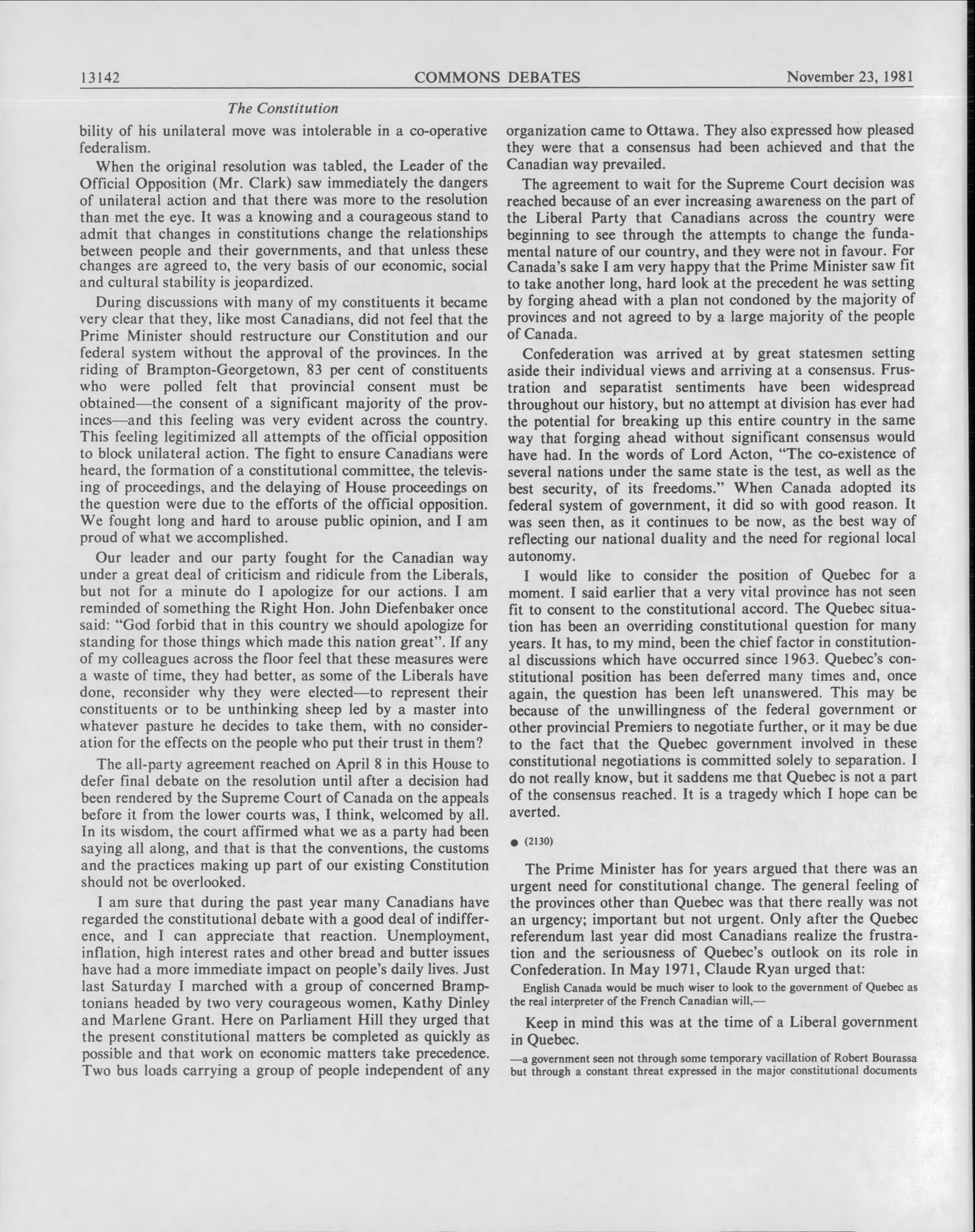 13142 COMMONS DEBATES November 23, 1981

The Constitution

bility of his unilateral move was intolerable in a co-operative federalism.

When the original resolution was tabled, the Leader of the Official Opposition (Mr. Clark) saw immediately the dangers of unilateral action and that there was more to the resolution than met the eye. It was a knowing and a courageous stand to admit that changes in constitutions change the relationships between people and their governments, and that unless these changes are agreed to, the very basis of our economic, social and cultural stability is jeopardized.

During discussions with many of my constituents it became very clear that they, like most Canadians, did not feel that the Prime Minister should restructure our Constitution and our federal system without the approval of the provinces. In the riding of Brampton-Georgetown, 83 per cent of constituents who were polled felt that provincial consent must be obtained—the consent of a significant majority of the provinces—and this feeling was very evident across the country. This feeling legitimized all attempts of the official opposition to block unilateral action. The fight to ensure Canadians were heard, the formation of a constitutional committee, the televising of proceedings, and the delaying of House proceedings on the question were due to the efforts of the official opposition. We fought long and hard to arouse public opinion, and I am proud of what we accomplished.

Our leader and our party fought for the Canadian way under a great deal of criticism and ridicule from the Liberals, but not for a minute do I apologize for our actions. I am reminded of something the Right Hon. John Diefenbaker once said: "God forbid that in this country we should apologize for standing for those things which made this nation great". If any of my colleagues across the floor feel that these measures were a waste of time, they had better, as some of the Liberals have done, reconsider why they were elected—to represent their constituents or to be unthinking sheep led by a master into whatever pasture he decides to take them, with no consideration for the effects on the people who put their trust in them?

The all-party agreement reached on April 8 in this House to defer final debate on the resolution until after a decision had been rendered by the Supreme Court of Canada on the appeals before it from the lower courts was, I think, welcomed by all. In its wisdom, the court affirmed what we as a party had been saying all along, and that is that the conventions, the customs and the practices making up part of our existing Constitution should not be overlooked.

I am sure that during the past year many Canadians have regarded the constitutional debate with a good deal of indifference, and I can appreciate that reaction. Unemployment, inflation, high interest rates and other bread and butter issues have had a more immediate impact on people's daily lives. Just last Saturday I marched with a group of concerned Bramptonians headed by two very courageous women, Kathy Dinley and Marlene Grant. Here on Parliament Hill they urged that the present constitutional matters be completed as quickly as possible and that work on economic matters take precedence. Two bus loads carrying a group of people independent of any organization came to Ottawa. They also expressed how pleased they were that a consensus had been achieved and that the Canadian way prevailed.

The agreement to wait for the Supreme Court decision was reached because of an ever increasing awareness on the part of the Liberal Party that Canadians across the country were beginning to see through the attempts to change the fundamental nature of our country, and they were not in favour. For Canada's sake I am very happy that the Prime Minister saw fit to take another long, hard look at the precedent he was setting by forging ahead with a plan not condoned by the majority of provinces and not agreed to by a large majority of the people of Canada.

Confederation was arrived at by great statesmen setting aside their individual views and arriving at a consensus. Frustration and separatist sentiments have been widespread throughout our history, but no attempt at division has ever had the potential for breaking up this entire country in the same way that forging ahead without significant consensus would have had. In the words of Lord Acton, "The co-existence of several nations under the same state is the test, as well as the best security, of its freedoms." When Canada adopted its federal system of government, it did so with good reason. It was seen then, as it continues to be now, as the best way of reflecting our national duality and the need for regional local autonomy.

I would like to consider the position of Quebec for a moment. I said earlier that a very vital province has not seen fit to consent to the constitutional accord. The Quebec situation has been an overriding constitutional question for many years. It has, to my mind, been the chief factor in constitutional discussions which have occurred since 1963. Quebec's constitutional position has been deferred many times and, once again, the question has been left unanswered. This may be because of the unwillingness of the federal government or other provincial Premiers to negotiate further, or it may be due to the fact that the Quebec government involved in these constitutional negotiations is committed solely to separation. I do not really know, but it saddens me that Quebec is not a part of the consensus reached. It is a tragedy which I hope can be averted.

● (2130)

The Prime Minister has for years argued that there was an urgent need for constitutional change. The general feeling of the provinces other than Quebec was that there really was not an urgency; important but not urgent. Only after the Quebec referendum last year did most Canadians realize the frustration and the seriousness of Quebec's outlook on its role in Confederation. In May 1971, Claude Ryan urged that:

English Canada would be much wiser to look to the government of Quebec as the real interpreter of the French Canadian will,—

Keep in mind this was at the time of a Liberal government in Quebec.

—a government seen not through some temporary vacillation of Robert Bourassa but through a constant threat expressed in the major constitutional documents